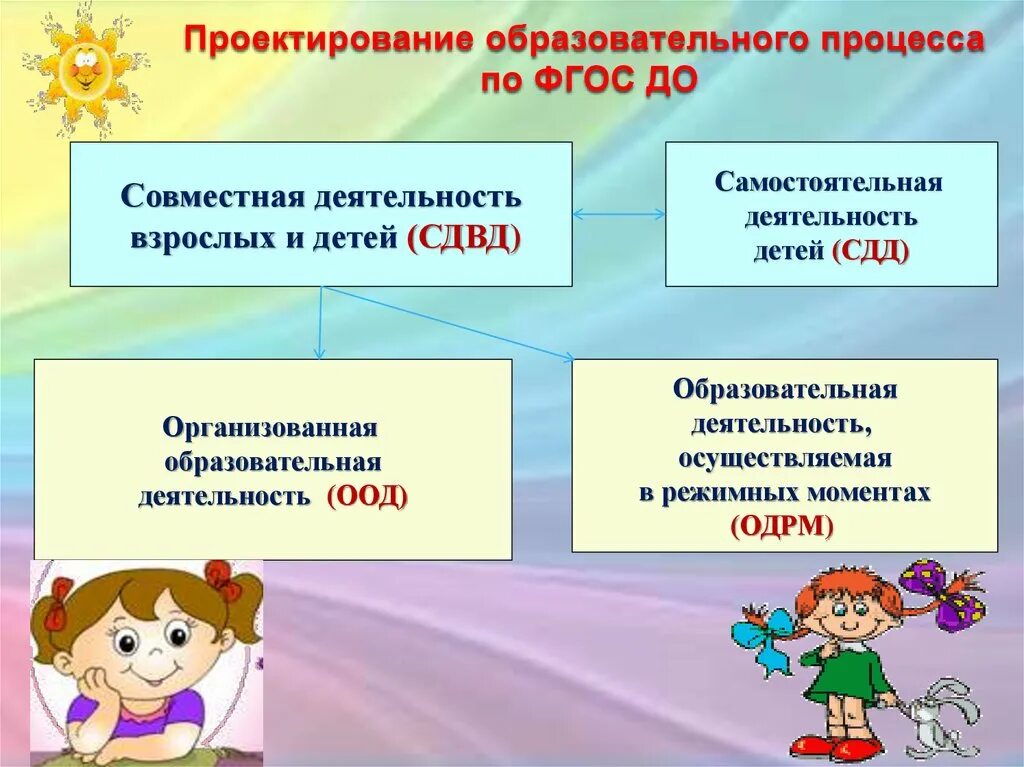 Проектирование образовательного процесса по ФГОС ДО

Совместная деятельность взрослых и детей (СДВД)

Самостоятельная деятельность детей (СДД)

Организованная образовательная деятельность (ООД)

Образовательная деятельность, осуществляемая в режимных моментах (ОДРМ)